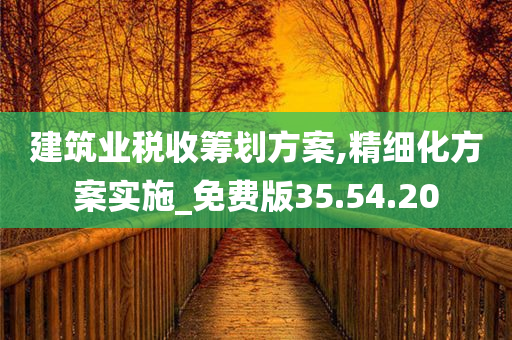 建筑业税收筹划方案,精细化方案实施_免费版35.54.20